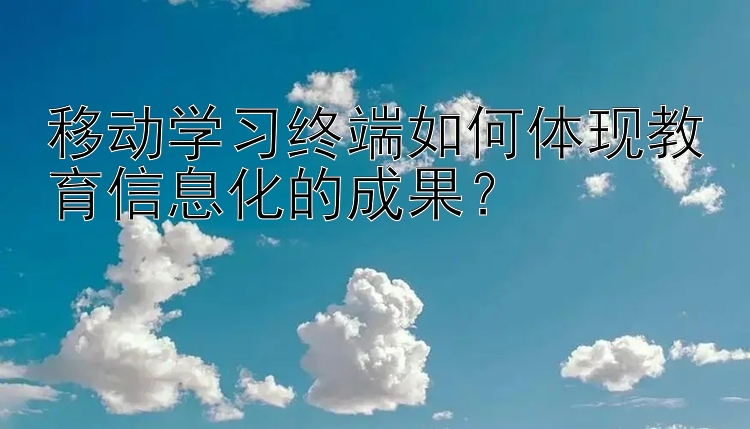 移动学习终端如何体现教育信息化的成果？